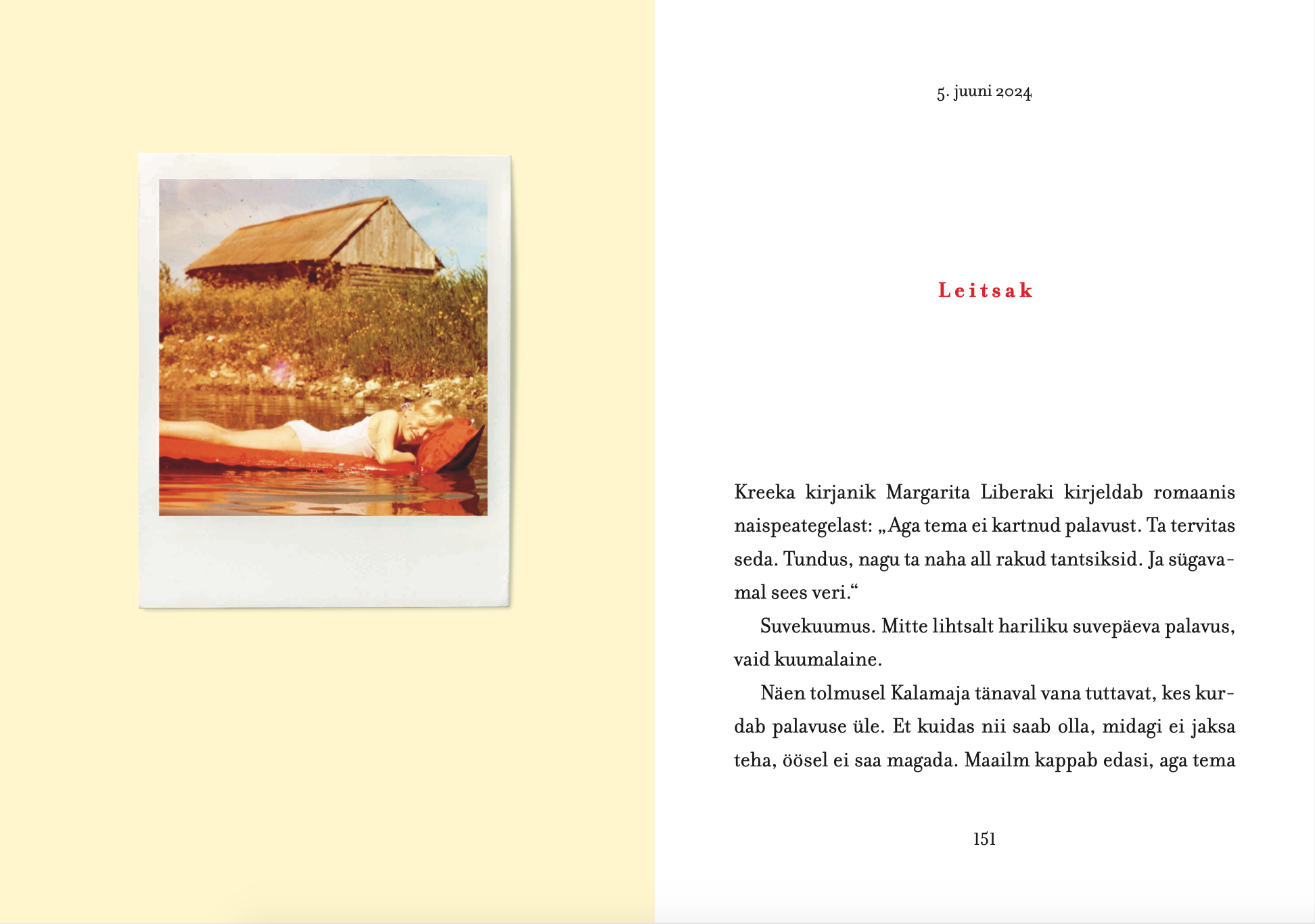 5. juuni 2024

Leitsak

Kreeka kirjanik Margarita Liberaki kirjeldab romaanis naispeategelast: „Aga tema ei kartnud palavust. Ta tervitas seda. Tundus, nagu ta naha all rakud tantsiksid. Ja sügavamal sees veri.“

Suvekuumus. Mitte lihtsalt hariliku suvepäeva palavus, vaid kuumalaine.

Näen tolmusel Kalamaja tänaval vana tuttavat, kes kurdab palavuse üle. Et kuidas nii saab olla, midagi ei jaksa teha, öösel ei saa magada. Maailm kappab edasi, aga tema

151